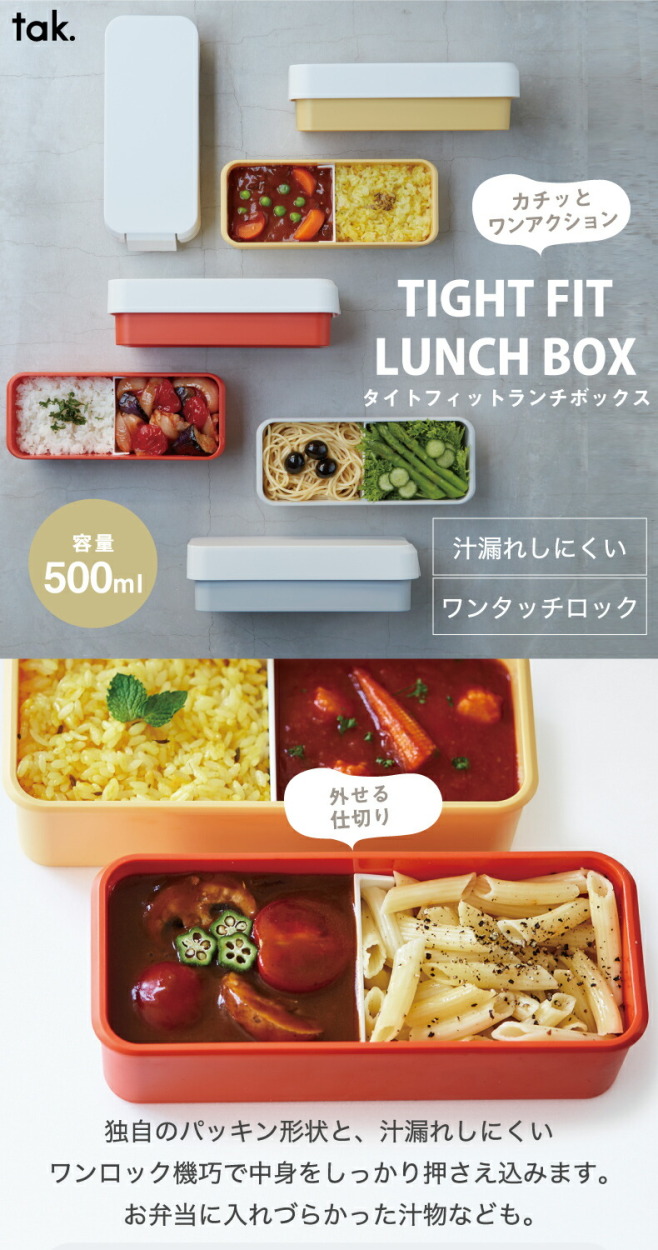 tak.

カチッと
ワンアクション

TIGHT FIT
LUNCH BOX
タイトフィットランチボックス

容量
500ml

汁漏れしにくい

ワンタッチロック

外せる
仕切り

独自のパッキン形状と、汁漏れしにくい
ワンロック機巧で中身をしっかり押さえ込みます。
お弁当に入れづらかった汁物なども。